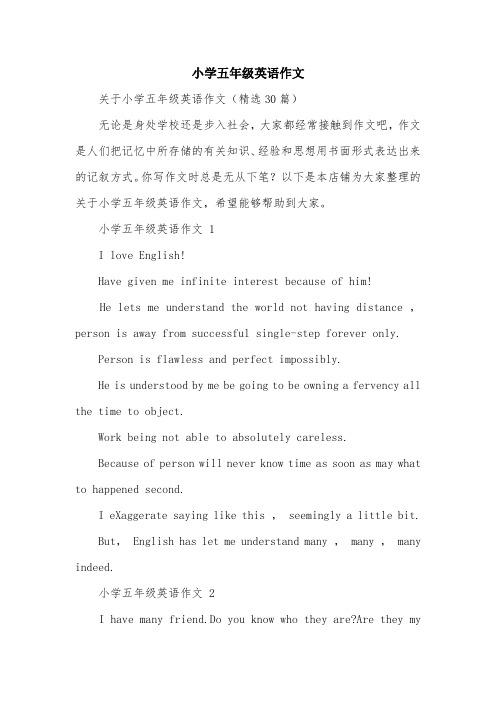 小学五年级英语作文

关于小学五年级英语作文（精选30篇）

无论是身处学校还是步入社会，大家都经常接触到作文吧，作文是人们把记忆中所存储的有关知识、经验和思想用书面形式表达出来的记叙方式。你写作文时总是无从下笔？以下是本店铺为大家整理的关于小学五年级英语作文，希望能够帮助到大家。

小学五年级英语作文 1

I love English!

Have given me infinite interest because of him!

He lets me understand the world not having distance , person is away from successful single-step forever only.

Person is flawless and perfect impossibly.

He is understood by me be going to be owning a fervency all the time to object.

Work being not able to absolutely careless.

Because of person will never know time as soon as may what to happened second.

I eXaggerate saying like this , seemingly a little bit.

But, English has let me understand many , many , many indeed.

小学五年级英语作文 2

I have many friend.Do you know who they are?Are they my